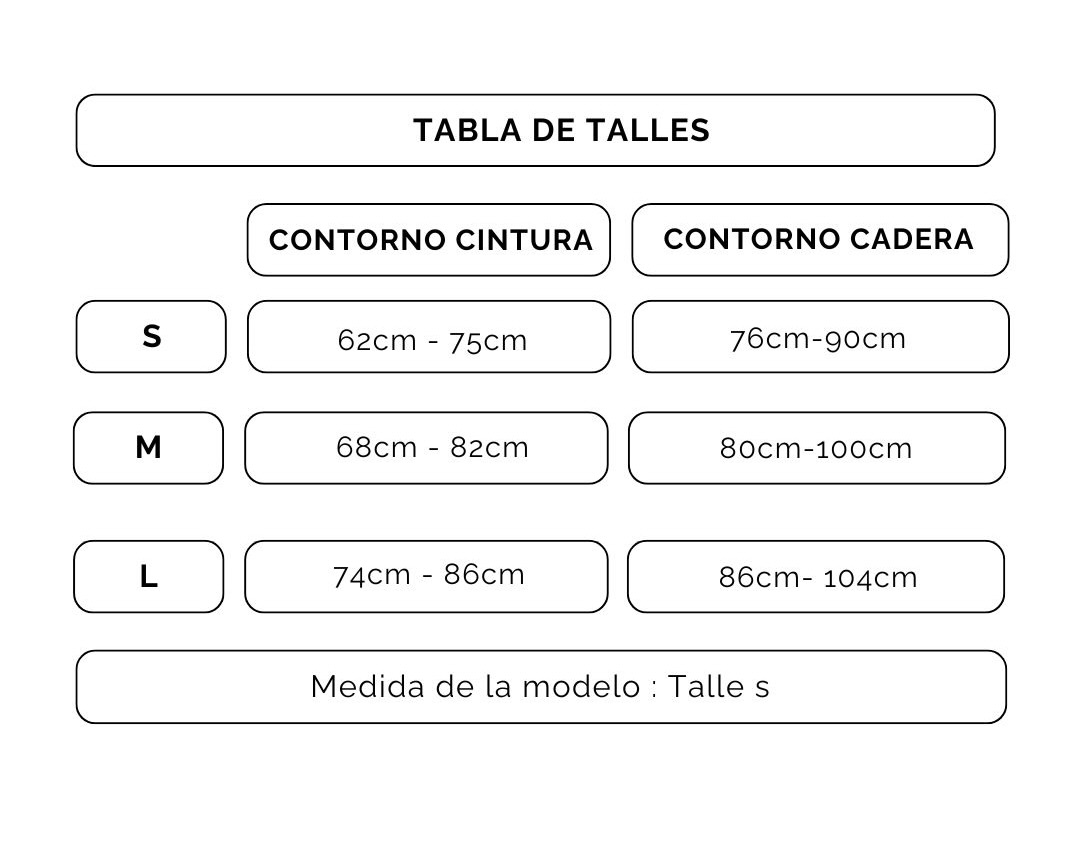 TABLA DE TALLES

|  | CONTORNO CINTURA | CONTORNO CADERA |
|---|---|---|
| S | 62cm - 75cm | 76cm-90cm |
| M | 68cm - 82cm | 80cm-100cm |
| L | 74cm - 86cm | 86cm- 104cm |

Medida de la modelo : Talle s